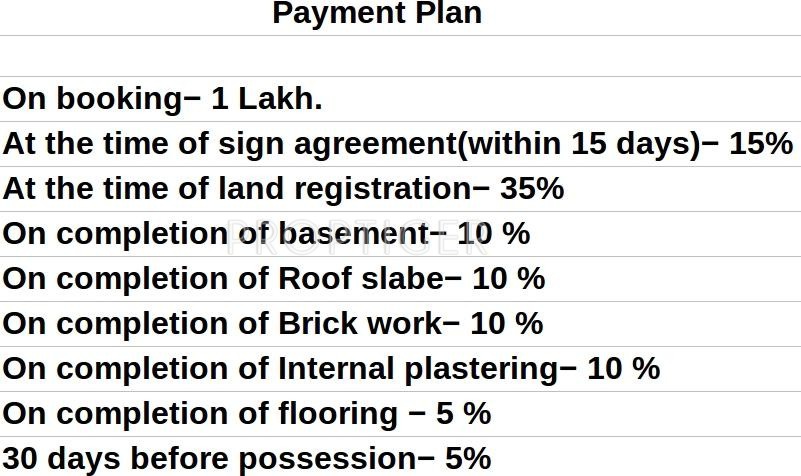 Payment Plan

On booking− 1 Lakh.

At the time of sign agreement(within 15 days)− 15%

At the time of land registration− 35%

On completion of basement− 10 %

On completion of Roof slabe− 10 %

On completion of Brick work− 10 %

On completion of Internal plastering− 10 %

On completion of flooring − 5 %

30 days before possession− 5%

PROPTIGER